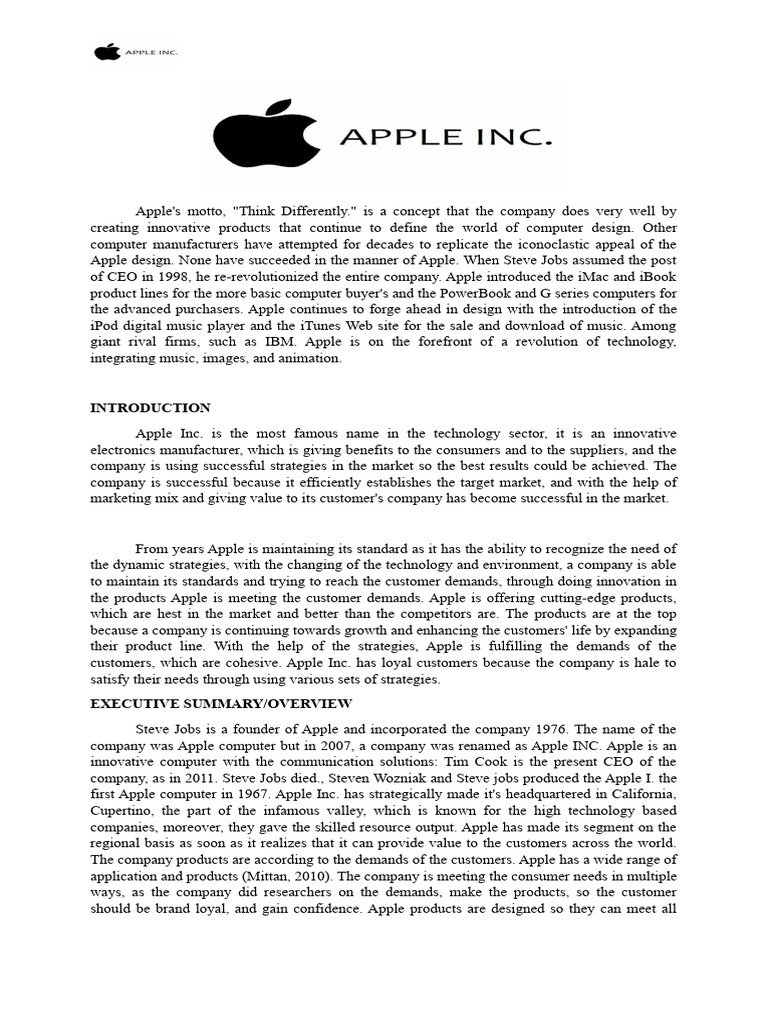 APPLE INC.

APPLE INC.

Apple's motto, "Think Differently." is a concept that the company does very well by creating innovative products that continue to define the world of computer design. Other computer manufacturers have attempted for decades to replicate the iconoclastic appeal of the Apple design. None have succeeded in the manner of Apple. When Steve Jobs assumed the post of CEO in 1998, he re-revolutionized the entire company. Apple introduced the iMac and iBook product lines for the more basic computer buyer's and the PowerBook and G series computers for the advanced purchasers. Apple continues to forge ahead in design with the introduction of the iPod digital music player and the iTunes Web site for the sale and download of music. Among giant rival firms, such as IBM. Apple is on the forefront of a revolution of technology, integrating music, images, and animation.

INTRODUCTION

Apple Inc. is the most famous name in the technology sector, it is an innovative electronics manufacturer, which is giving benefits to the consumers and to the suppliers, and the company is using successful strategies in the market so the best results could be achieved. The company is successful because it efficiently establishes the target market, and with the help of marketing mix and giving value to its customer's company has become successful in the market.

From years Apple is maintaining its standard as it has the ability to recognize the need of the dynamic strategies, with the changing of the technology and environment, a company is able to maintain its standards and trying to reach the customer demands, through doing innovation in the products Apple is meeting the customer demands. Apple is offering cutting-edge products, which are hest in the market and better than the competitors are. The products are at the top because a company is continuing towards growth and enhancing the customers' life by expanding their product line. With the help of the strategies, Apple is fulfilling the demands of the customers, which are cohesive. Apple Inc. has loyal customers because the company is hale to satisfy their needs through using various sets of strategies.

EXECUTIVE SUMMARY/OVERVIEW

Steve Jobs is a founder of Apple and incorporated the company 1976. The name of the company was Apple computer but in 2007, a company was renamed as Apple INC. Apple is an innovative computer with the communication solutions: Tim Cook is the present CEO of the company, as in 2011. Steve Jobs died., Steven Wozniak and Steve jobs produced the Apple I. the first Apple computer in 1967. Apple Inc. has strategically made it's headquartered in California, Cupertino, the part of the infamous valley, which is known for the high technology based companies, moreover, they gave the skilled resource output. Apple has made its segment on the regional basis as soon as it realizes that it can provide value to the customers across the world. The company products are according to the demands of the customers. Apple has a wide range of application and products (Mittan, 2010). The company is meeting the consumer needs in multiple ways, as the company did researchers on the demands, make the products, so the customer should be brand loyal, and gain confidence. Apple products are designed so they can meet all